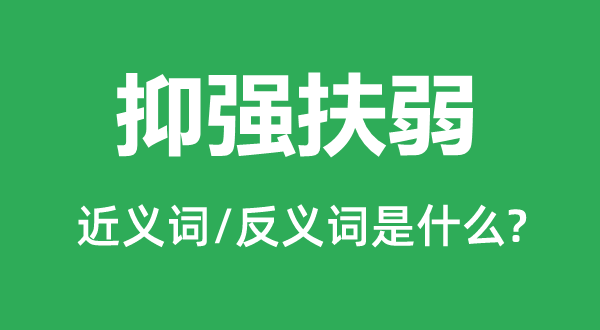 抑强扶弱

近义词/反义词是什么?